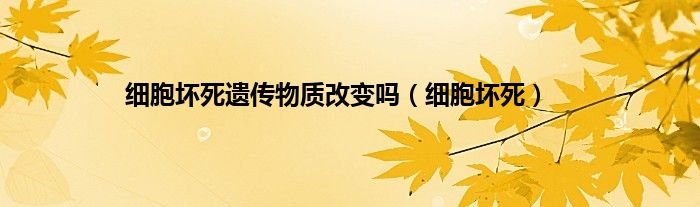 细胞坏死遗传物质改变吗（细胞坏死）